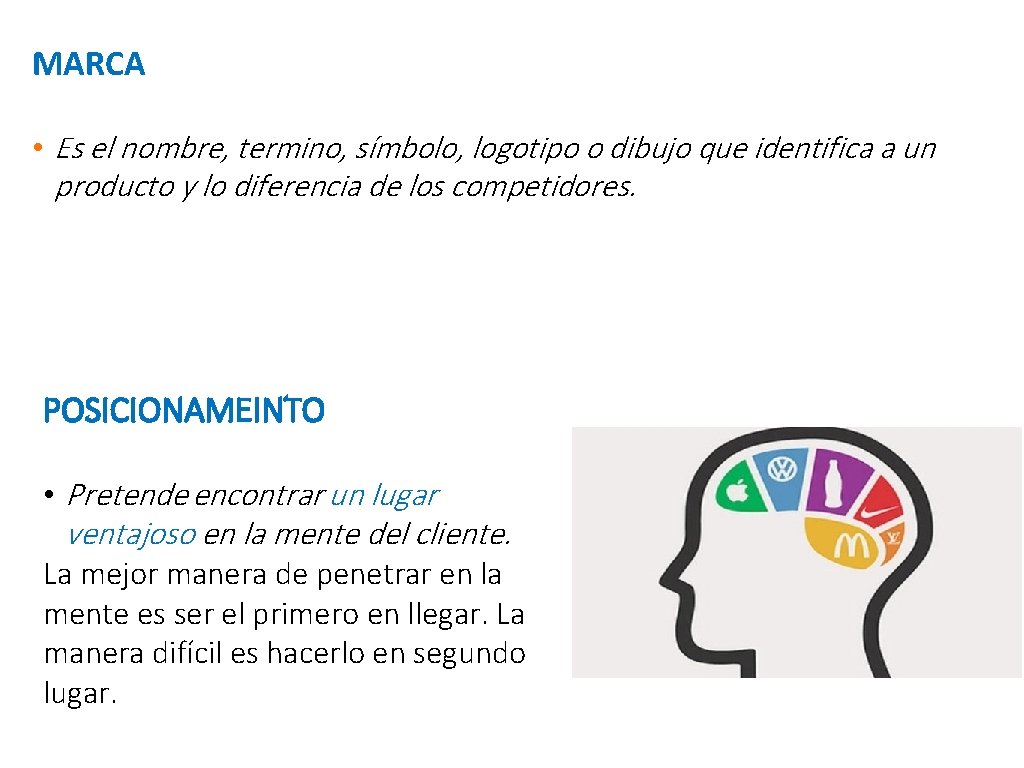 MARCA

• Es el nombre, termino, símbolo, logotipo o dibujo que identifica a un producto y lo diferencia de los competidores.

POSICIONAMEINTO

• Pretende encontrar un lugar ventajoso en la mente del cliente.

La mejor manera de penetrar en la mente es ser el primero en llegar. La manera difícil es hacerlo en segundo lugar.